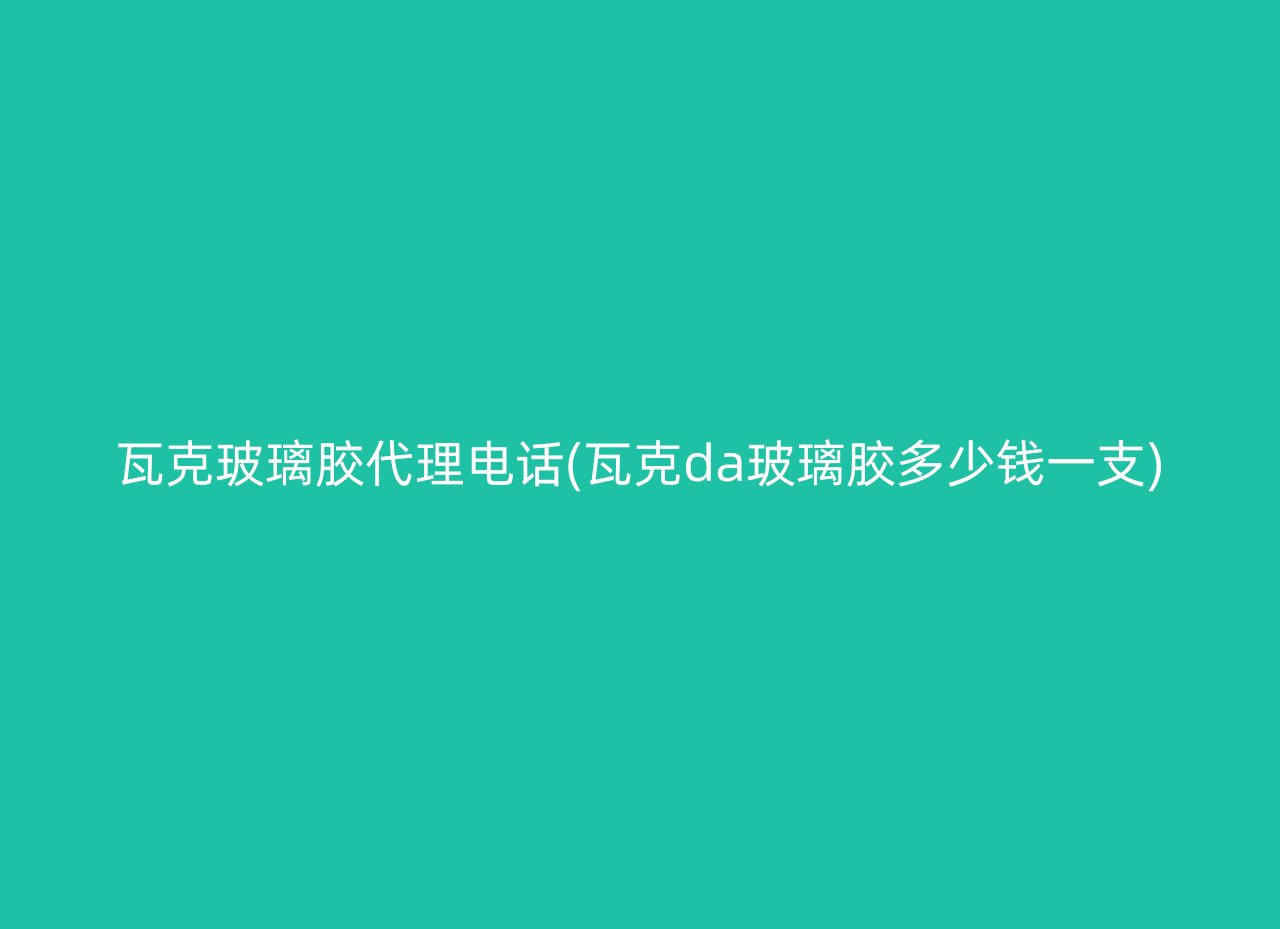 瓦克玻璃胶代理电话(瓦克da玻璃胶多少钱一支)